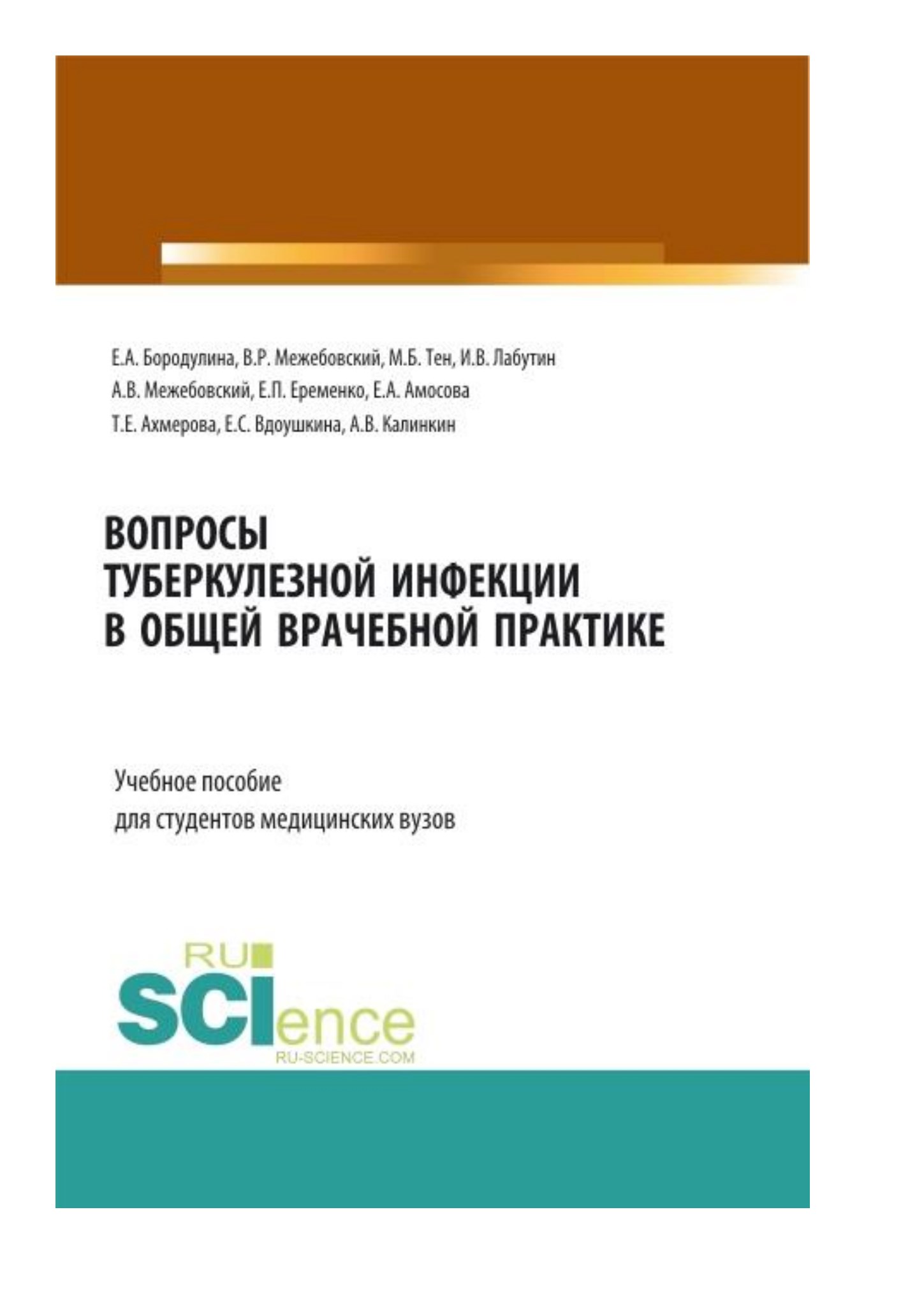 Е.А. Бородулина, В.Р. Межебовский, М.Б. Тен, И.В. Лабутин
А.В. Межебовский, Е.П. Еременко, Е.А. Амосова
Т.Е. Ахмерова, Е.С. Вдоушкина, А.В. Калинкин

ВОПРОСЫ
ТУБЕРКУЛЕЗНОЙ ИНФЕКЦИИ
В ОБЩЕЙ ВРАЧЕБНОЙ ПРАКТИКЕ

Учебное пособие
для студентов медицинских вузов

RU
SCIence
RU-SCIENCE.COM